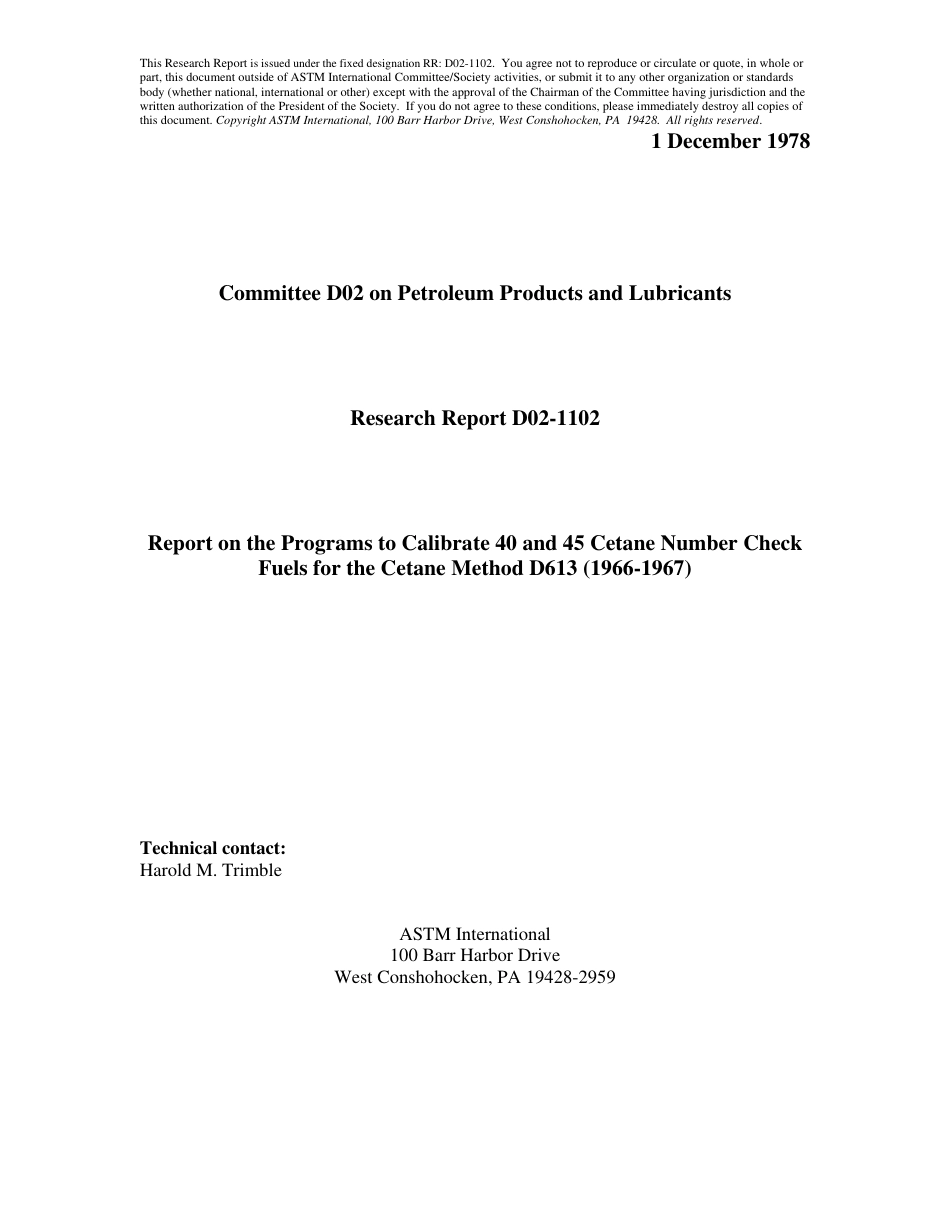 This Research Report is issued under the fixed designation RR: D02-1102. You agree not to reproduce or circulate or quote, in whole or part, this document outside of ASTM International Committee/Society activities, or submit it to any other organization or standards body (whether national, international or other) except with the approval of the Chairman of the Committee having jurisdiction and the written authorization of the President of the Society. If you do not agree to these conditions, please immediately destroy all copies of this document. Copyright ASTM International, 100 Barr Harbor Drive, West Conshohocken, PA 19428. All rights reserved.

1 December 1978

Committee D02 on Petroleum Products and Lubricants

Research Report D02-1102

Report on the Programs to Calibrate 40 and 45 Cetane Number Check Fuels for the Cetane Method D613 (1966-1967)

Technical contact:
Harold M. Trimble

ASTM International
100 Barr Harbor Drive
West Conshohocken, PA 19428-2959